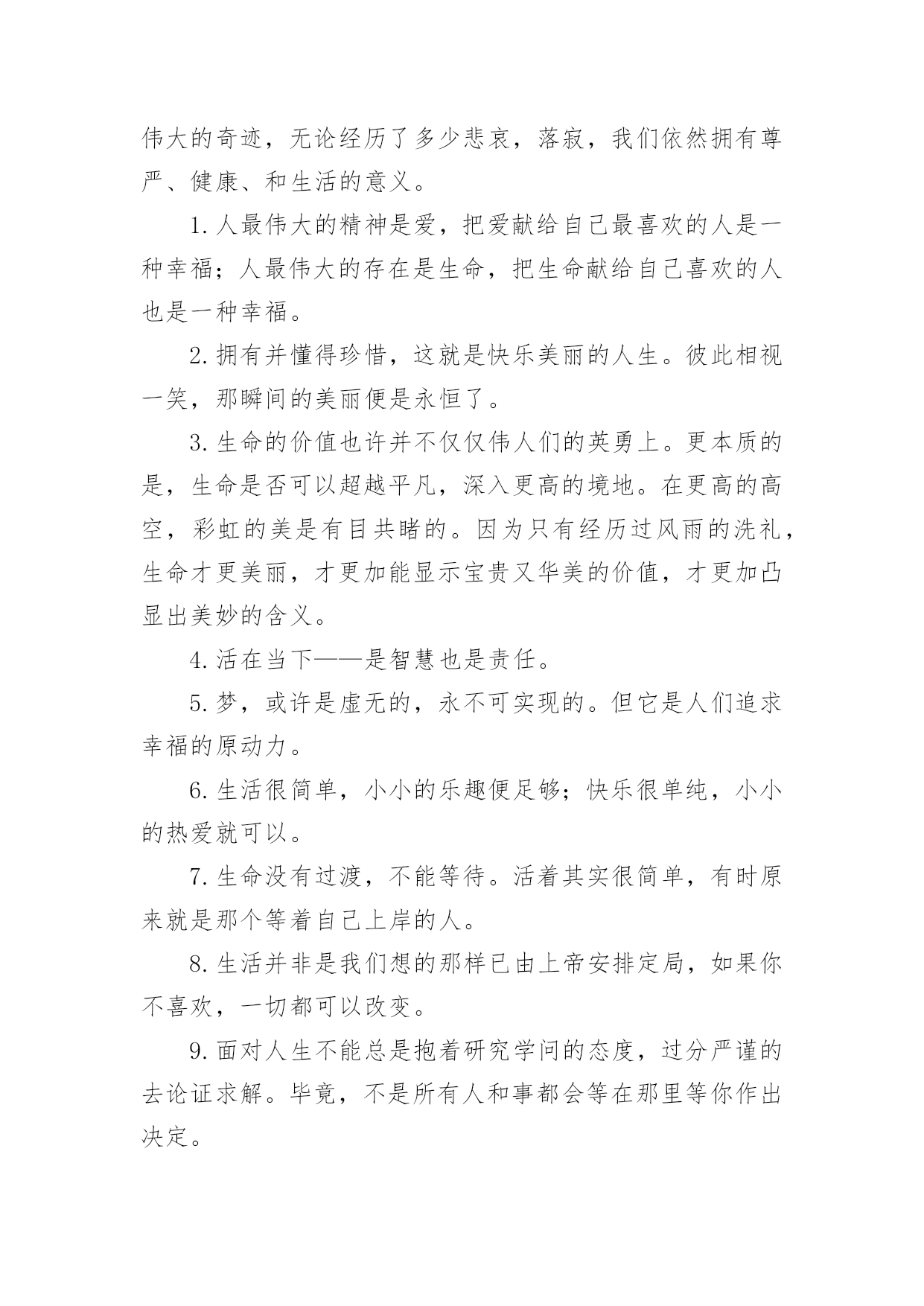 伟大的奇迹，无论经历了多少悲哀，落寂，我们依然拥有尊严、健康、和生活的意义。

1. 人最伟大的精神是爱，把爱献给自己最喜欢的人是一种幸福；人最伟大的存在是生命，把生命献给自己喜欢的人也是一种幸福。

2. 拥有并懂得珍惜，这就是快乐美丽的人生。彼此相视一笑，那瞬间的美丽便是永恒了。

3. 生命的价值也许并不仅仅伟人们的英勇上。更本质的是，生命是否可以超越平凡，深入更高的境地。在更高的高空，彩虹的美是有目共睹的。因为只有经历过风雨的洗礼，生命才更美丽，才更加能显示宝贵又华美的价值，才更加凸显出美妙的含义。

4. 活在当下——是智慧也是责任。

5. 梦，或许是虚无的，永不可实现的。但它是人们追求幸福的原动力。

6. 生活很简单，小小的乐趣便足够；快乐很单纯，小小的热爱就可以。

7. 生命没有过渡，不能等待。活着其实很简单，有时原来就是那个等着自己上岸的人。

8. 生活并非是我们想的那样已由上帝安排定局，如果你不喜欢，一切都可以改变。

9. 面对人生不能总是抱着研究学问的态度，过分严谨的去论证求解。毕竟，不是所有人和事都会等在那里等你作出决定。